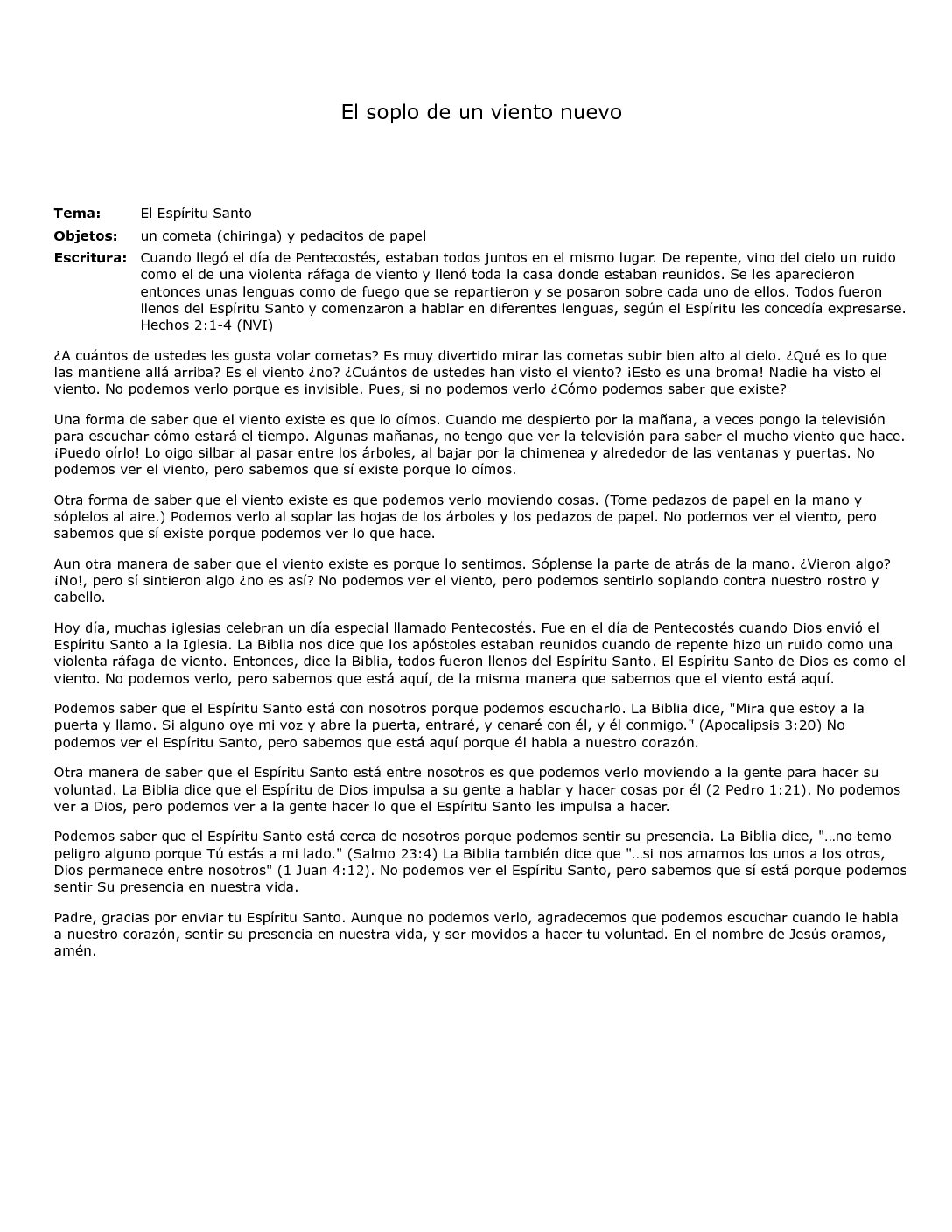 El soplo de un viento nuevo

**Tema:** El Espíritu Santo

**Objetos:** un cometa (chiringa) y pedacitos de papel

**Escritura:** Cuando llegó el día de Pentecostés, estaban todos juntos en el mismo lugar. De repente, vino del cielo un ruido como el de una violenta ráfaga de viento y llenó toda la casa donde estaban reunidos. Se les aparecieron entonces unas lenguas como de fuego que se repartieron y se posaron sobre cada uno de ellos. Todos fueron llenos del Espíritu Santo y comenzaron a hablar en diferentes lenguas, según el Espíritu les concedía expresarse. Hechos 2:1-4 (NVI)

¿A cuántos de ustedes les gusta volar cometas? Es muy divertido mirar las cometas subir bien alto al cielo. ¿Qué es lo que las mantiene allá arriba? Es el viento ¿no? ¿Cuántos de ustedes han visto el viento? ¡Esto es una broma! Nadie ha visto el viento. No podemos verlo porque es invisible. Pues, si no podemos verlo ¿Cómo podemos saber que existe?

Una forma de saber que el viento existe es que lo oímos. Cuando me despierto por la mañana, a veces pongo la televisión para escuchar cómo estará el tiempo. Algunas mañanas, no tengo que ver la televisión para saber el mucho viento que hace. ¡Puedo oírlo! Lo oigo silbar al pasar entre los árboles, al bajar por la chimenea y alrededor de las ventanas y puertas. No podemos ver el viento, pero sabemos que sí existe porque lo oímos.

Otra forma de saber que el viento existe es que podemos verlo moviendo cosas. (Tome pedazos de papel en la mano y sóplelos al aire.) Podemos verlo al soplar las hojas de los árboles y los pedazos de papel. No podemos ver el viento, pero sabemos que sí existe porque podemos ver lo que hace.

Aun otra manera de saber que el viento existe es porque lo sentimos. Sóplense la parte de atrás de la mano. ¿Vieron algo? ¡No!, pero sí sintieron algo ¿no es así? No podemos ver el viento, pero podemos sentirlo soplando contra nuestro rostro y cabello.

Hoy día, muchas iglesias celebran un día especial llamado Pentecostés. Fue en el día de Pentecostés cuando Dios envió el Espíritu Santo a la Iglesia. La Biblia nos dice que los apóstoles estaban reunidos cuando de repente hizo un ruido como una violenta ráfaga de viento. Entonces, dice la Biblia, todos fueron llenos del Espíritu Santo. El Espíritu Santo de Dios es como el viento. No podemos verlo, pero sabemos que está aquí, de la misma manera que sabemos que el viento está aquí.

Podemos saber que el Espíritu Santo está con nosotros porque podemos escucharlo. La Biblia dice, "Mira que estoy a la puerta y llamo. Si alguno oye mi voz y abre la puerta, entraré, y cenaré con él, y él conmigo." (Apocalipsis 3:20) No podemos ver el Espíritu Santo, pero sabemos que está aquí porque él habla a nuestro corazón.

Otra manera de saber que el Espíritu Santo está entre nosotros es que podemos verlo moviendo a la gente para hacer su voluntad. La Biblia dice que el Espíritu de Dios impulsa a su gente a hablar y hacer cosas por él (2 Pedro 1:21). No podemos ver a Dios, pero podemos ver a la gente hacer lo que el Espíritu Santo les impulsa a hacer.

Podemos saber que el Espíritu Santo está cerca de nosotros porque podemos sentir su presencia. La Biblia dice, "…no temo peligro alguno porque Tú estás a mi lado." (Salmo 23:4) La Biblia también dice que "…si nos amamos los unos a los otros, Dios permanece entre nosotros" (1 Juan 4:12). No podemos ver el Espíritu Santo, pero sabemos que sí está porque podemos sentir Su presencia en nuestra vida.

Padre, gracias por enviar tu Espíritu Santo. Aunque no podemos verlo, agradecemos que podemos escuchar cuando le habla a nuestro corazón, sentir su presencia en nuestra vida, y ser movidos a hacer tu voluntad. En el nombre de Jesús oramos, amén.